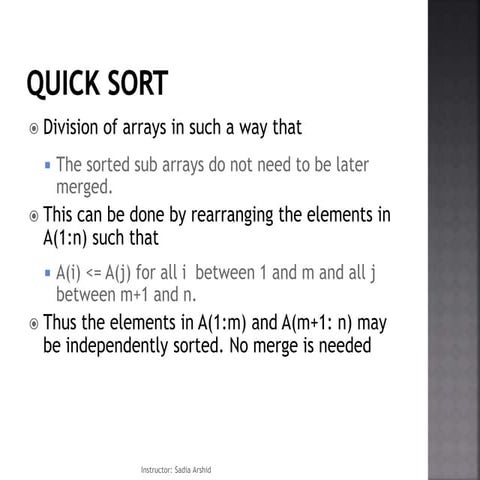 QUICK SORT

Division of arrays in such a way that

The sorted sub arrays do not need to be later merged.

This can be done by rearranging the elements in A(1:n) such that

A(i) <= A(j) for all i between 1 and m and all j between m+1 and n.

Thus the elements in A(1:m) and A(m+1: n) may be independently sorted. No merge is needed

Instructor: Sadia Arshid